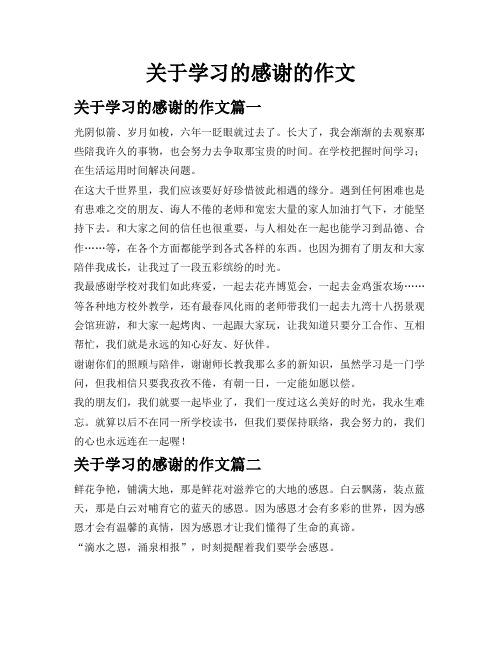 关于学习的感谢的作文

关于学习的感谢的作文篇一

光阴似箭、岁月如梭，六年一眨眼就过去了。长大了，我会渐渐的去观察那些陪我许久的事物，也会努力去争取那宝贵的时间。在学校把握时间学习；在生活运用时间解决问题。

在这大千世界里，我们应该要好好珍惜彼此相遇的缘分。遇到任何困难也是有患难之交的朋友、诲人不倦的老师和宽宏大量的家人加油打气下，才能坚持下去。和大家之间的信任也很重要，与人相处在一起也能学习到品德、合作……等，在各个方面都能学到各式各样的东西。也因为拥有了朋友和大家陪伴我成长，让我过了一段五彩缤纷的时光。

我最感谢学校对我们如此疼爱，一起去花卉博览会，一起去金鸡蛋农场……等各种地方校外教学，还有最春风化雨的老师带我们一起去九湾十八拐景观会馆班游，和大家一起烤肉、一起跟大家玩，让我知道只要分工合作、互相帮忙，我们就是永远的知心好友、好伙伴。

谢谢你们的照顾与陪伴，谢谢师长教我那么多的新知识，虽然学习是一门学问，但我相信只要我孜孜不倦，有朝一日，一定能如愿以偿。

我的朋友们，我们就要一起毕业了，我们一度过这么美好的时光，我永生难忘。就算以后不在同一所学校读书，但我们要保持联络，我会努力的，我们的心也永远连在一起喔！

关于学习的感谢的作文篇二

鲜花争艳，铺满大地，那是鲜花对滋养它的大地的感恩。白云飘荡，装点蓝天，那是白云对哺育它的蓝天的感恩。因为感恩才会有多彩的世界，因为感恩才会有温馨的真情，因为感恩才让我们懂得了生命的真谛。

“滴水之恩，涌泉相报”，时刻提醒着我们要学会感恩。